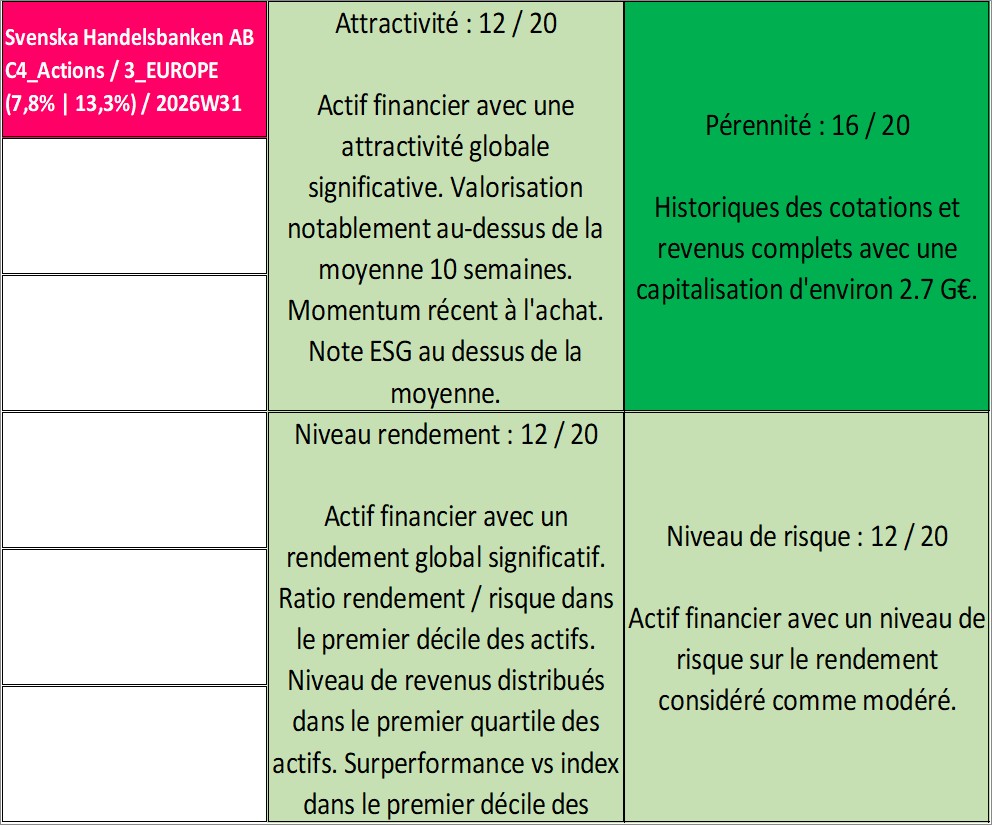 Svenska Handelsbanken AB
C4_Actions / 3_EUROPE
(7,8% | 13,3%) / 2026W31

Attractivité : 12 / 20

Actif financier avec une attractivité globale significative. Valorisation notablement au-dessus de la moyenne 10 semaines. Momentum récent à l'achat. Note ESG au dessus de la moyenne.

Pérennité : 16 / 20

Historiques des cotations et revenus complets avec une capitalisation d'environ 2.7 G€.

Niveau rendement : 12 / 20

Actif financier avec un rendement global significatif. Ratio rendement / risque dans le premier décile des actifs. Niveau de revenus distribués dans le premier quartile des actifs. Surperformance vs index dans le premier décile des

Niveau de risque : 12 / 20

Actif financier avec un niveau de risque sur le rendement considéré comme modéré.